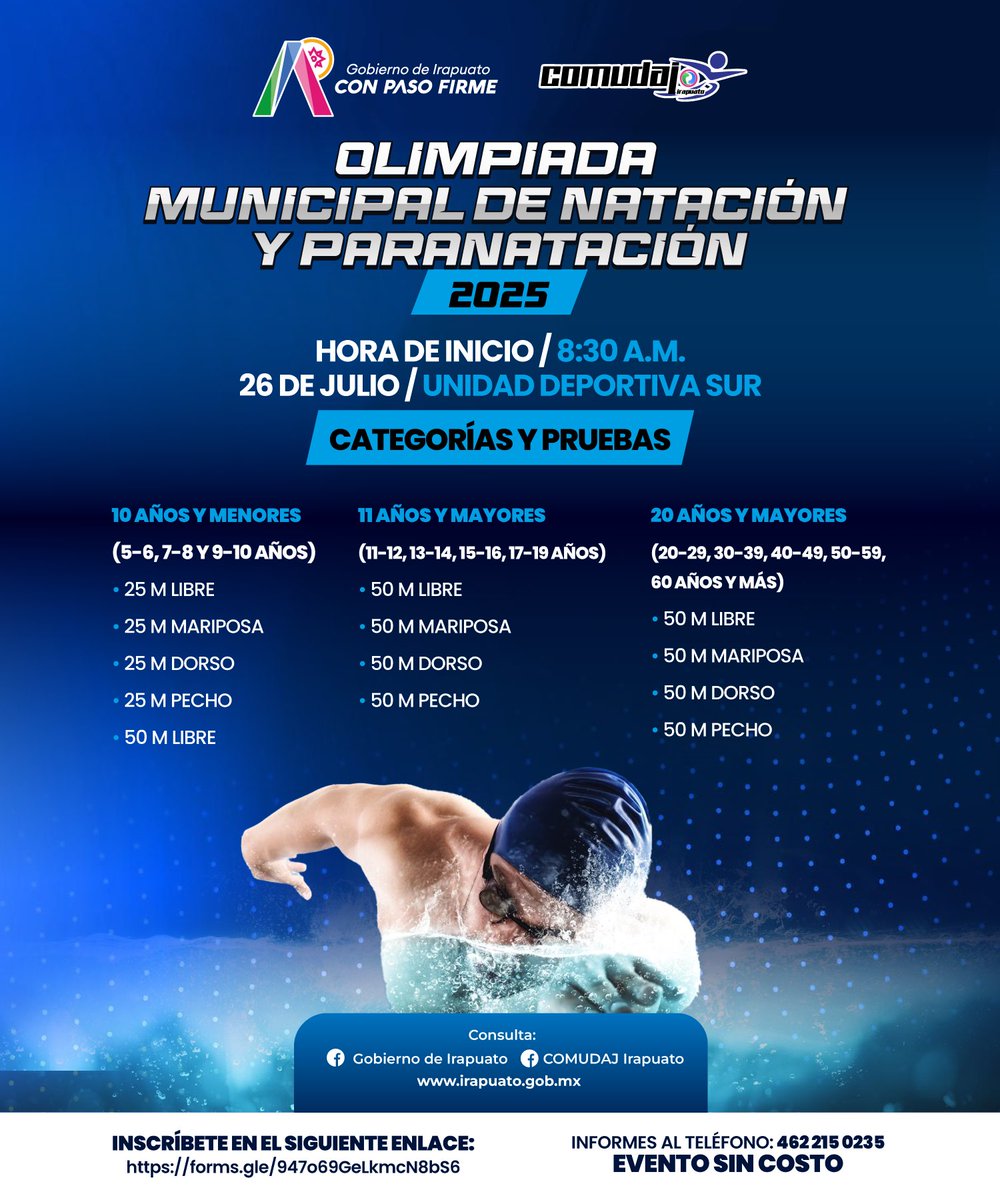 Gobierno de Irapuato
CON PASO FIRME

COMUDAJ
Irapuato

OLIMPIADA MUNICIPAL DE NATACIÓN Y PARANATACIÓN
2025

HORA DE INICIO / 8:30 A.M.
26 DE JULIO / UNIDAD DEPORTIVA SUR

CATEGORÍAS Y PRUEBAS

10 AÑOS Y MENORES
(5-6, 7-8 Y 9-10 AÑOS)
• 25 M LIBRE
• 25 M MARIPOSA
• 25 M DORSO
• 25 M PECHO
• 50 M LIBRE

11 AÑOS Y MAYORES
(11-12, 13-14, 15-16, 17-19 AÑOS)
• 50 M LIBRE
• 50 M MARIPOSA
• 50 M DORSO
• 50 M PECHO

20 AÑOS Y MAYORES
(20-29, 30-39, 40-49, 50-59, 60 AÑOS Y MÁS)
• 50 M LIBRE
• 50 M MARIPOSA
• 50 M DORSO
• 50 M PECHO

Consulta:
Gobierno de Irapuato COMUDAJ Irapuato
www.irapuato.gob.mx

INSCRÍBETE EN EL SIGUIENTE ENLACE:
https://forms.gle/947o69GeLkmcN8bS6

INFORMES AL TELÉFONO: 462 215 0235
EVENTO SIN COSTO